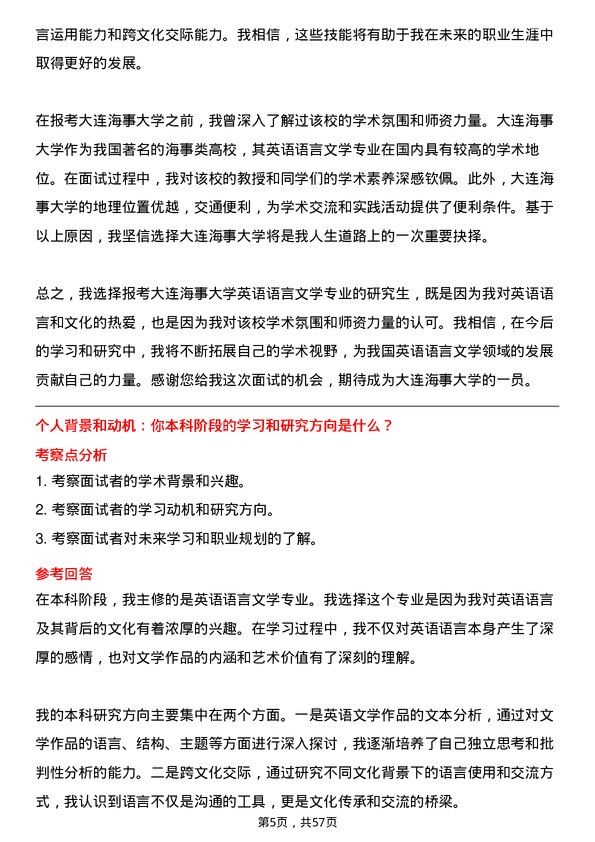 言运用能力和跨文化交际能力。我相信，这些技能将有助于我在未来的职业生涯中取得更好的发展。

在报考大连海事大学之前，我曾深入了解过该校的学术氛围和师资力量。大连海事大学作为我国著名的海事类高校，其英语语言文学专业在国内具有较高的学术地位。在面试过程中，我对该校的教授和同学们的学术素养深感钦佩。此外，大连海事大学的地理位置优越，交通便利，为学术交流和实践活动提供了便利条件。基于以上原因，我坚信选择大连海事大学将是我人生道路上的一次重要抉择。

总之，我选择报考大连海事大学英语语言文学专业的研究生，既是因为我对英语语言和文化的热爱，也是因为我对该校学术氛围和师资力量的认可。我相信，在今后的学习和研究中，我将不断拓展自己的学术视野，为我国英语语言文学领域的发展贡献自己的力量。感谢您给我这次面试的机会，期待成为大连海事大学的一员。

个人背景和动机：你本科阶段的学习和研究方向是什么？

考察点分析

1. 考察面试者的学术背景和兴趣。

2. 考察面试者的学习动机和研究方向。

3. 考察面试者对未来学习和职业规划的了解。

参考回答

在本科阶段，我主修的是英语语言文学专业。我选择这个专业是因为我对英语语言及其背后的文化有着浓厚的兴趣。在学习过程中，我不仅对英语语言本身产生了深厚的感情，也对文学作品的内涵和艺术价值有了深刻的理解。

我的本科研究方向主要集中在两个方面。一是英语文学作品的文本分析，通过对文学作品的语言、结构、主题等方面进行深入探讨，我逐渐培养了自己独立思考和批判性分析的能力。二是跨文化交际，通过研究不同文化背景下的语言使用和交流方式，我认识到语言不仅是沟通的工具，更是文化传承和交流的桥梁。

第5页，共57页